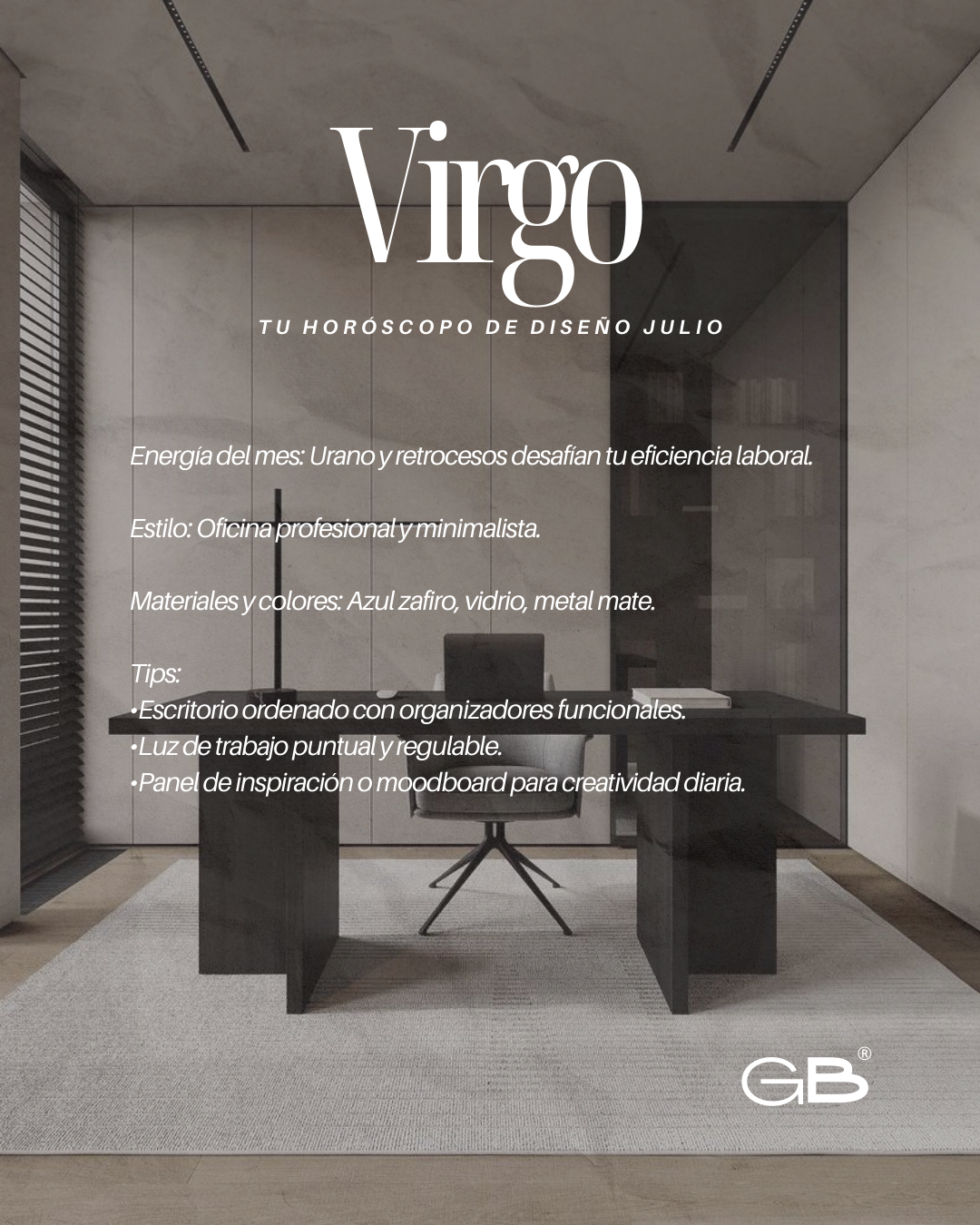 Virgo

TU HORÓSCOPO DE DISEÑO JULIO

Energía del mes: Urano y retrocesos desafían tu eficiencia laboral.

Estilo: Oficina profesional y minimalista.

Materiales y colores: Azul zafiro, vidrio, metal mate.

Tips:
•Escritorio ordenado con organizadores funcionales.
•Luz de trabajo puntual y regulable.
•Panel de inspiración o moodboard para creatividad diaria.

GB®